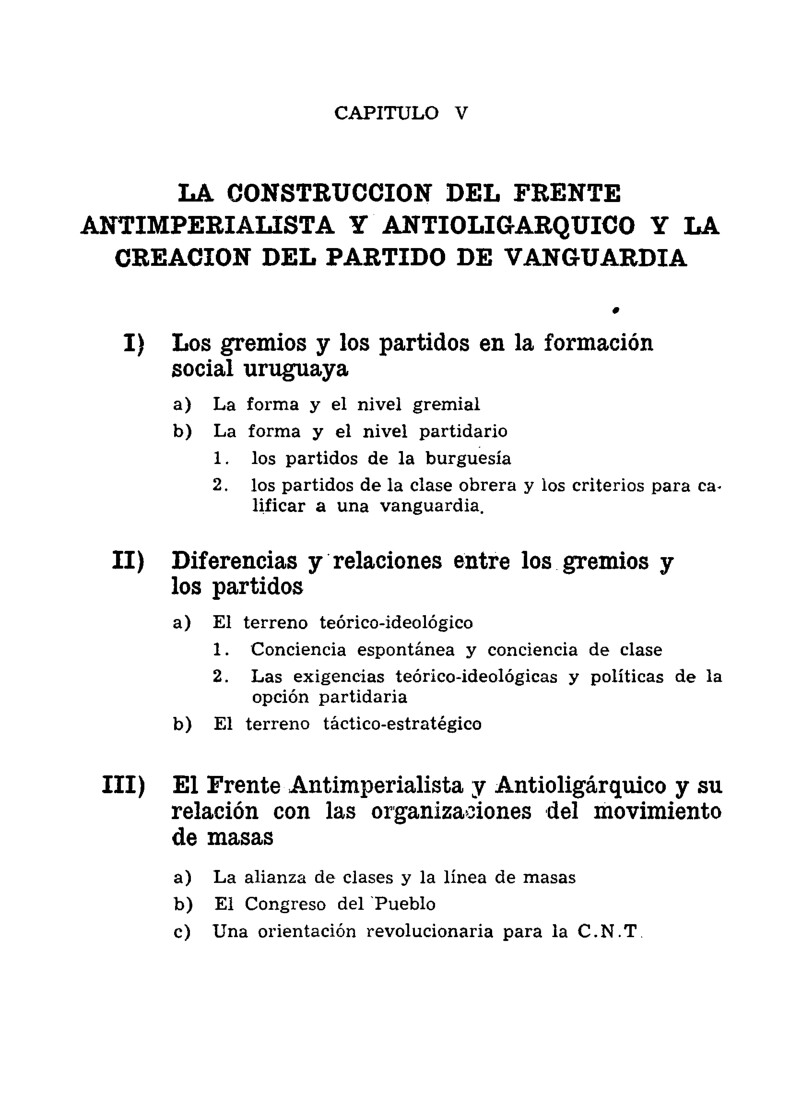 CAPITULO V

LA CONSTRUCCION DEL FRENTE ANTIMPERIALISTA Y ANTIOLIGARQUICO Y LA CREACION DEL PARTIDO DE VANGUARDIA

I) Los gremios y los partidos en la formación social uruguaya

a) La forma y el nivel gremial
b) La forma y el nivel partidario
1. los partidos de la burguesía
2. los partidos de la clase obrera y los criterios para calificar a una vanguardia.

II) Diferencias y relaciones entre los gremios y los partidos

a) El terreno teórico-ideológico
1. Conciencia espontánea y conciencia de clase
2. Las exigencias teórico-ideológicas y políticas de la opción partidaria
b) El terreno táctico-estratégico

III) El Frente Antimperialista y Antioligárquico y su relación con las organizaciones del movimiento de masas

a) La alianza de clases y la línea de masas
b) El Congreso del Pueblo
c) Una orientación revolucionaria para la C.N.T.